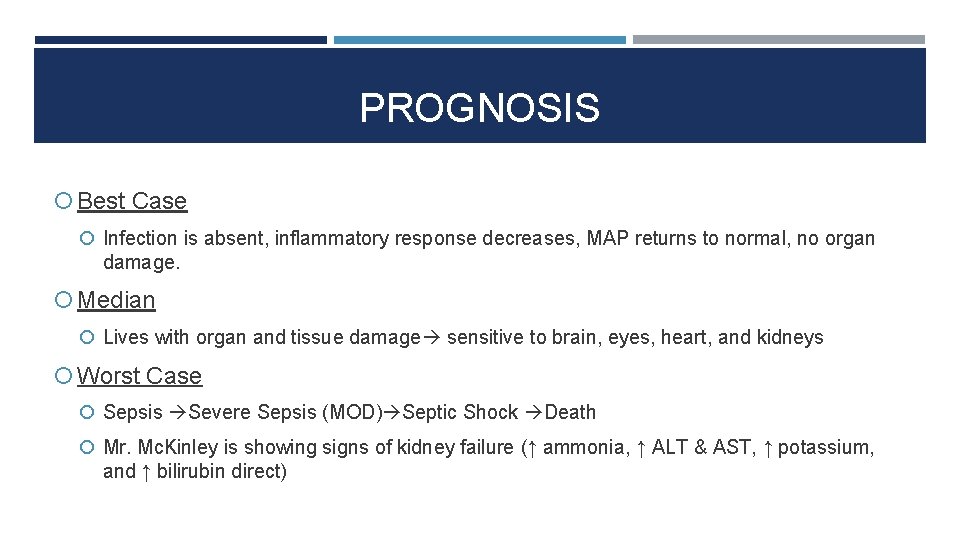 PROGNOSIS

Best Case

Infection is absent, inflammatory response decreases, MAP returns to normal, no organ damage.

Median

Lives with organ and tissue damage→ sensitive to brain, eyes, heart, and kidneys

Worst Case

Sepsis →Severe Sepsis (MOD)→Septic Shock →Death

Mr. McKinley is showing signs of kidney failure (↑ ammonia, ↑ ALT & AST, ↑ potassium, and ↑ bilirubin direct)